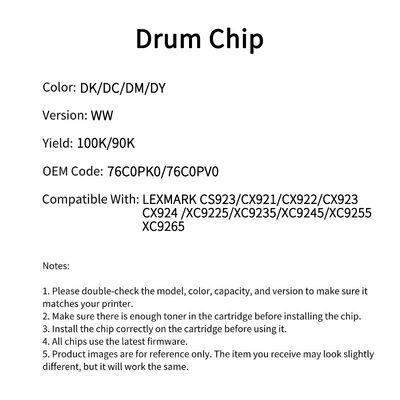 Drum Chip

Color: DK/DC/DM/DY

Version: WW

Yield: 100K/90K

OEM Code: 76C0PK0/76C0PV0

Compatible With: LEXMARK CS923/CX921/CX922/CX923 CX924 /XC9225/XC9235/XC9245/XC9255 XC9265

Notes:

1. Please double-check the model, color, capacity, and version to make sure it matches your printer.
2. Make sure there is enough toner in the cartridge before installing the chip.
3. Install the chip correctly on the cartridge before using it.
4. All chips use the latest firmware.
5. Product images are for reference only. The item you receive may look slightly different, but it will work the same.